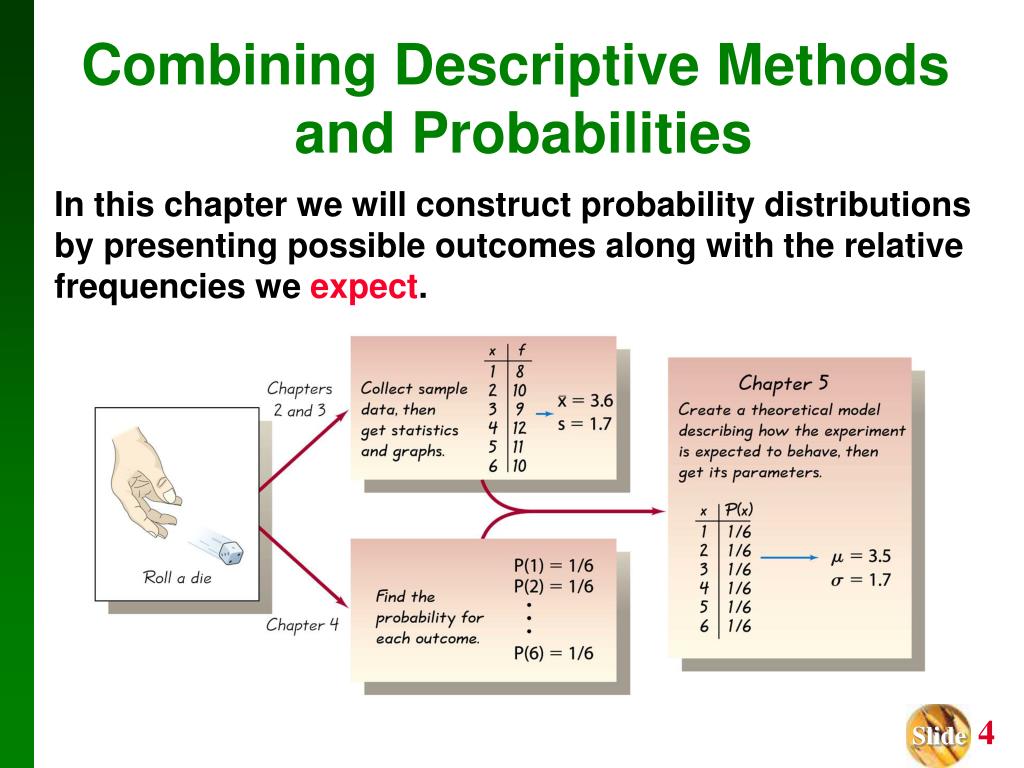 Combining Descriptive Methods and Probabilities

In this chapter we will construct probability distributions by presenting possible outcomes along with the relative frequencies we expect.

Roll a die

Chapters 2 and 3

Collect sample data, then get statistics and graphs.

| x | f |
|---|---|
| 1 | 8 |
| 2 | 10 |
| 3 | 9 |
| 4 | 12 |
| 5 | 11 |
| 6 | 10 |

$\bar{x} = 3.6$
$s = 1.7$

Chapter 4

Find the probability for each outcome.

$P(1) = 1/6$
$P(2) = 1/6$
•
•
•
$P(6) = 1/6$

Chapter 5

Create a theoretical model describing how the experiment is expected to behave, then get its parameters.

| x | P(x) |
|---|---|
| 1 | 1/6 |
| 2 | 1/6 |
| 3 | 1/6 |
| 4 | 1/6 |
| 5 | 1/6 |
| 6 | 1/6 |

$\mu = 3.5$
$\sigma = 1.7$

Slide 4